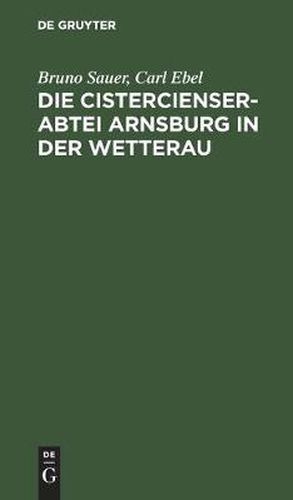 DE GRUYTER

Bruno Sauer, Carl Ebel

DIE CISTERCIENSER-ABTEI ARNSBURG IN DER WETTERAU

DE
G